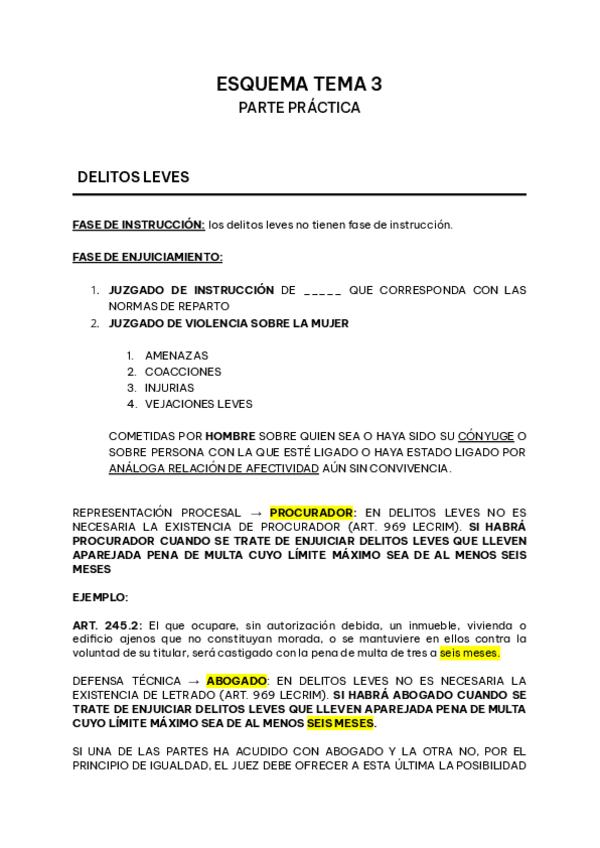 ESQUEMA TEMA 3
PARTE PRÁCTICA

DELITOS LEVES

FASE DE INSTRUCCIÓN: los delitos leves no tienen fase de instrucción.

FASE DE ENJUICIAMIENTO:

1. JUZGADO DE INSTRUCCIÓN DE _____ QUE CORRESPONDA CON LAS NORMAS DE REPARTO
2. JUZGADO DE VIOLENCIA SOBRE LA MUJER

1. AMENAZAS
2. COACCIONES
3. INJURIAS
4. VEJACIONES LEVES

COMETIDAS POR HOMBRE SOBRE QUIEN SEA O HAYA SIDO SU CÓNYUGE O SOBRE PERSONA CON LA QUE ESTÉ LIGADO O HAYA ESTADO LIGADO POR ANÁLOGA RELACIÓN DE AFECTIVIDAD AÚN SIN CONVIVENCIA.

REPRESENTACIÓN PROCESAL → PROCURADOR: EN DELITOS LEVES NO ES NECESARIA LA EXISTENCIA DE PROCURADOR (ART. 969 LECRIM). SI HABRÁ PROCURADOR CUANDO SE TRATE DE ENJUICIAR DELITOS LEVES QUE LLEVEN APAREJADA PENA DE MULTA CUYO LÍMITE MÁXIMO SEA DE AL MENOS SEIS MESES

EJEMPLO:

ART. 245.2: El que ocupare, sin autorización debida, un inmueble, vivienda o edificio ajenos que no constituyan morada, o se mantuviere en ellos contra la voluntad de su titular, será castigado con la pena de multa de tres a seis meses.

DEFENSA TÉCNICA → ABOGADO: EN DELITOS LEVES NO ES NECESARIA LA EXISTENCIA DE LETRADO (ART. 969 LECRIM). SI HABRÁ ABOGADO CUANDO SE TRATE DE ENJUICIAR DELITOS LEVES QUE LLEVEN APAREJADA PENA DE MULTA CUYO LÍMITE MÁXIMO SEA DE AL MENOS SEIS MESES.

SI UNA DE LAS PARTES HA ACUDIDO CON ABOGADO Y LA OTRA NO, POR EL PRINCIPIO DE IGUALDAD, EL JUEZ DEBE OFRECER A ESTA ÚLTIMA LA POSIBILIDAD